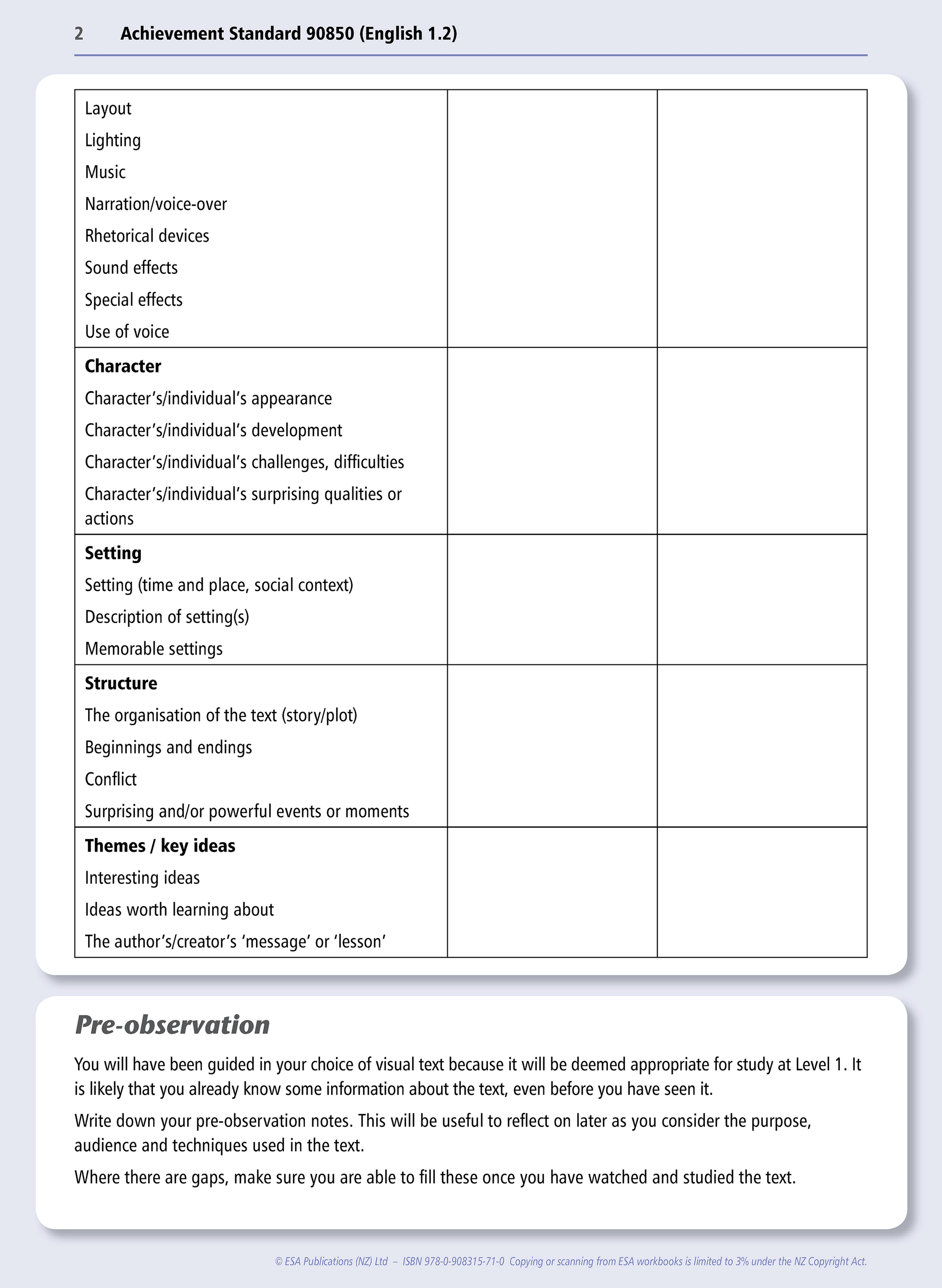 2 Achievement Standard 90850 (English 1.2)

| | | |
|---|---|---|
| Layout<br>Lighting<br>Music<br>Narration/voice-over<br>Rhetorical devices<br>Sound effects<br>Special effects<br>Use of voice | | |
| **Character**<br>Character's/individual's appearance<br>Character's/individual's development<br>Character's/individual's challenges, difficulties<br>Character's/individual's surprising qualities or actions | | |
| **Setting**<br>Setting (time and place, social context)<br>Description of setting(s)<br>Memorable settings | | |
| **Structure**<br>The organisation of the text (story/plot)<br>Beginnings and endings<br>Conflict<br>Surprising and/or powerful events or moments | | |
| **Themes / key ideas**<br>Interesting ideas<br>Ideas worth learning about<br>The author's/creator's 'message' or 'lesson' | | |

Pre-observation

You will have been guided in your choice of visual text because it will be deemed appropriate for study at Level 1. It is likely that you already know some information about the text, even before you have seen it.

Write down your pre-observation notes. This will be useful to reflect on later as you consider the purpose, audience and techniques used in the text.

Where there are gaps, make sure you are able to fill these once you have watched and studied the text.

© ESA Publications (NZ) Ltd – ISBN 978-0-908315-71-0 Copying or scanning from ESA workbooks is limited to 3% under the NZ Copyright Act.